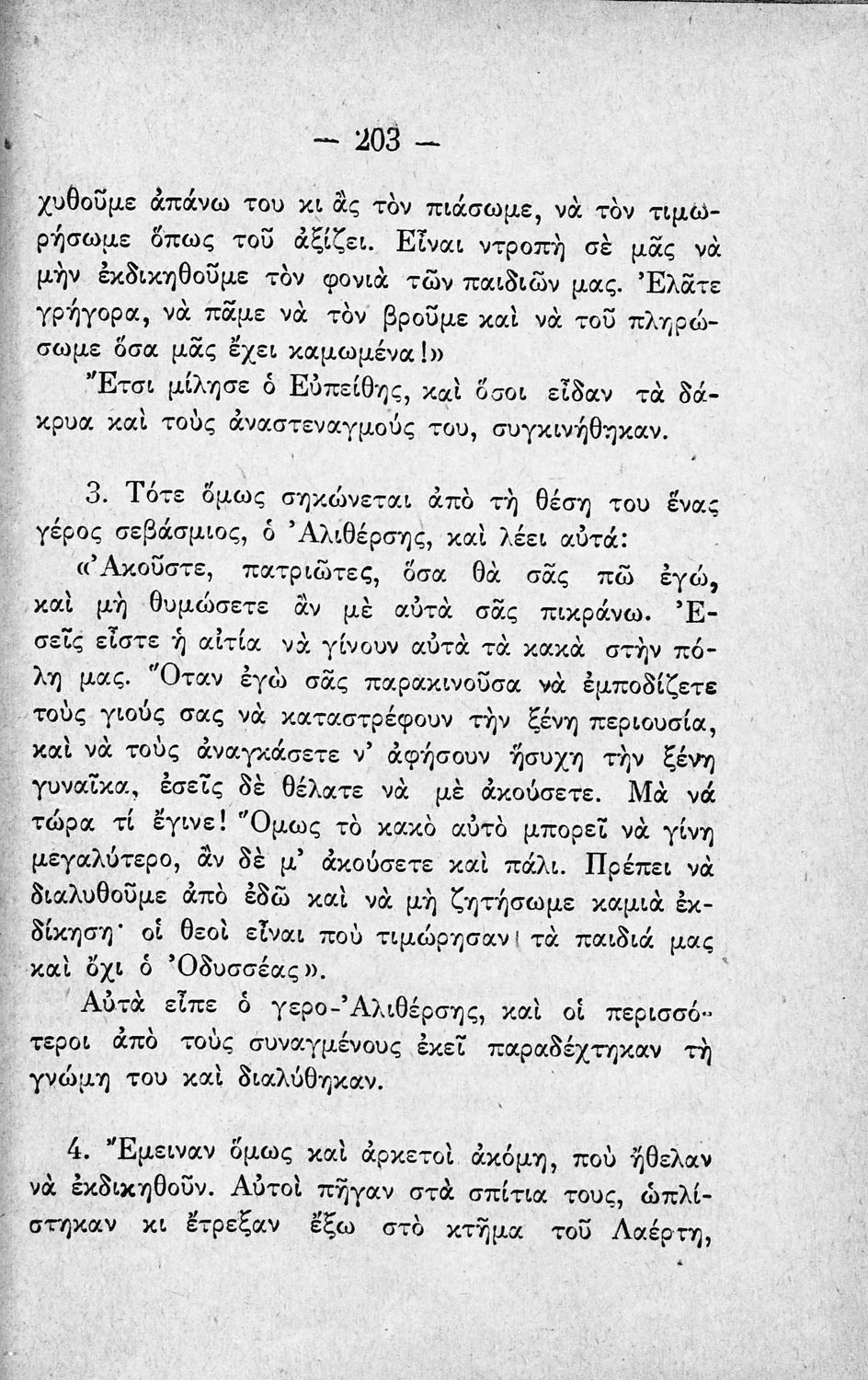 — 203 —

χυθοῦμε ἀπάνω του κι ἂς τὸν πιάσωμε, νὰ τὸν τιμωρήσωμε ὅπως τοῦ ἀξίζει. Εἶναι ντροπὴ σὲ μᾶς νὰ μὴν ἐκδικηθοῦμε τὸν φονιὰ τῶν παιδιῶν μας. Ἐλᾶτε γρήγορα, νὰ πᾶμε νὰ τὸν βροῦμε καὶ νὰ τοῦ πληρώσωμε ὅσα μᾶς ἔχει καμωμένα!»

Ἔτσι μίλησε ὁ Εὐπείθης, καὶ ὅσοι εἶδαν τὰ δάκρυα καὶ τοὺς ἀναστεναγμούς του, συγκινήθηκαν.

3. Τότε ὅμως σηκώνεται ἀπὸ τὴ θέση του ἕνας γέρος σεβάσμιος, ὁ Ἀλιθέρσης, καὶ λέει αὐτά:

«Ἀκοῦστε, πατριῶτες, ὅσα θὰ σᾶς πῶ ἐγώ, καὶ μὴ θυμώσετε ἂν μὲ αὐτὰ σᾶς πικράνω. Ἐσεῖς εἶστε ἡ αἰτία νὰ γίνουν αὐτὰ τὰ κακὰ στὴν πόλη μας. Ὅταν ἐγὼ σᾶς παρακινοῦσα νὰ ἐμποδίζετε τοὺς γιούς σας νὰ καταστρέφουν τὴν ξένη περιουσία, καὶ νὰ τοὺς ἀναγκάσετε ν' ἀφήσουν ἥσυχη τὴν ξένη γυναῖκα, ἐσεῖς δὲ θέλατε νὰ μὲ ἀκούσετε. Μὰ νά τώρα τί ἔγινε! Ὅμως τὸ κακὸ αὐτὸ μπορεῖ νὰ γίνη μεγαλύτερο, ἂν δὲ μ' ἀκούσετε καὶ πάλι. Πρέπει νὰ διαλυθοῦμε ἀπὸ ἐδῶ καὶ νὰ μὴ ζητήσωμε καμιὰ ἐκδίκηση· οἱ θεοὶ εἶναι ποὺ τιμώρησαν τὰ παιδιά μας καὶ ὄχι ὁ Ὀδυσσέας».

Αὐτὰ εἶπε ὁ γερο-Ἀλιθέρσης, καὶ οἱ περισσότεροι ἀπὸ τοὺς συναγμένους ἐκεῖ παραδέχτηκαν τὴ γνώμη του καὶ διαλύθηκαν.

4. Ἔμειναν ὅμως καὶ ἀρκετοὶ ἀκόμη, ποὺ ἤθελαν νὰ ἐκδικηθοῦν. Αὐτοὶ πῆγαν στὰ σπίτια τους, ὡπλίστηκαν κι ἔτρεξαν ἔξω στὸ κτῆμα τοῦ Λαέρτη,